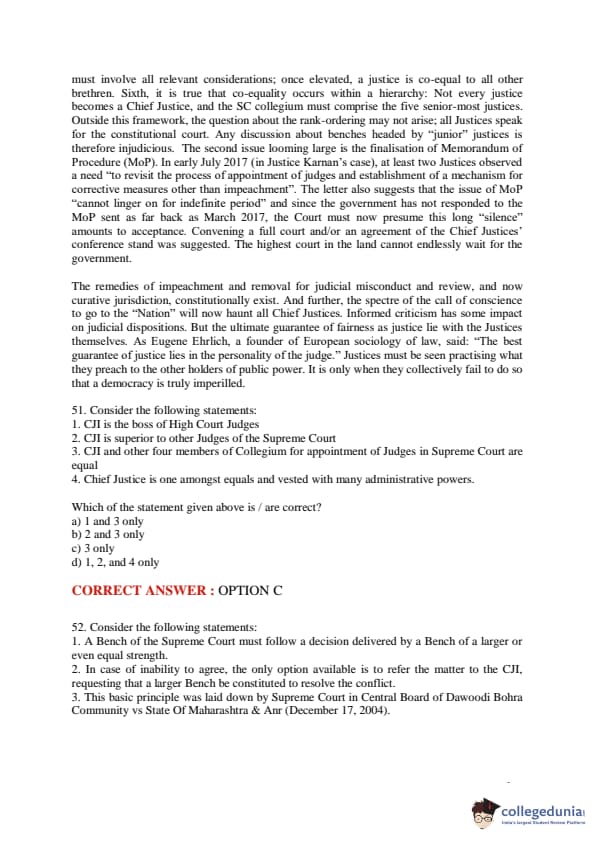 must involve all relevant considerations; once elevated, a justice is co-equal to all other brethren. Sixth, it is true that co-equality occurs within a hierarchy: Not every justice becomes a Chief Justice, and the SC collegium must comprise the five senior-most justices. Outside this framework, the question about the rank-ordering may not arise; all Justices speak for the constitutional court. Any discussion about benches headed by "junior" justices is therefore injudicious. The second issue looming large is the finalisation of Memorandum of Procedure (MoP). In early July 2017 (in Justice Karnan's case), at least two Justices observed a need "to revisit the process of appointment of judges and establishment of a mechanism for corrective measures other than impeachment". The letter also suggests that the issue of MoP "cannot linger on for indefinite period" and since the government has not responded to the MoP sent as far back as March 2017, the Court must now presume this long "silence" amounts to acceptance. Convening a full court and/or an agreement of the Chief Justices' conference stand was suggested. The highest court in the land cannot endlessly wait for the government.

The remedies of impeachment and removal for judicial misconduct and review, and now curative jurisdiction, constitutionally exist. And further, the spectre of the call of conscience to go to the "Nation" will now haunt all Chief Justices. Informed criticism has some impact on judicial dispositions. But the ultimate guarantee of fairness as justice lie with the Justices themselves. As Eugene Ehrlich, a founder of European sociology of law, said: "The best guarantee of justice lies in the personality of the judge." Justices must be seen practising what they preach to the other holders of public power. It is only when they collectively fail to do so that a democracy is truly imperilled.

51. Consider the following statements:
1. CJI is the boss of High Court Judges
2. CJI is superior to other Judges of the Supreme Court
3. CJI and other four members of Collegium for appointment of Judges in Supreme Court are equal
4. Chief Justice is one amongst equals and vested with many administrative powers.

Which of the statement given above is / are correct?
a) 1 and 3 only
b) 2 and 3 only
c) 3 only
d) 1, 2, and 4 only

CORRECT ANSWER : OPTION C

52. Consider the following statements:
1. A Bench of the Supreme Court must follow a decision delivered by a Bench of a larger or even equal strength.
2. In case of inability to agree, the only option available is to refer the matter to the CJI, requesting that a larger Bench be constituted to resolve the conflict.
3. This basic principle was laid down by Supreme Court in Central Board of Dawoodi Bohra Community vs State Of Maharashtra & Anr (December 17, 2004).

collegedunia
India's largest Student Review Platform